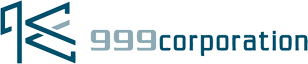 999corporation